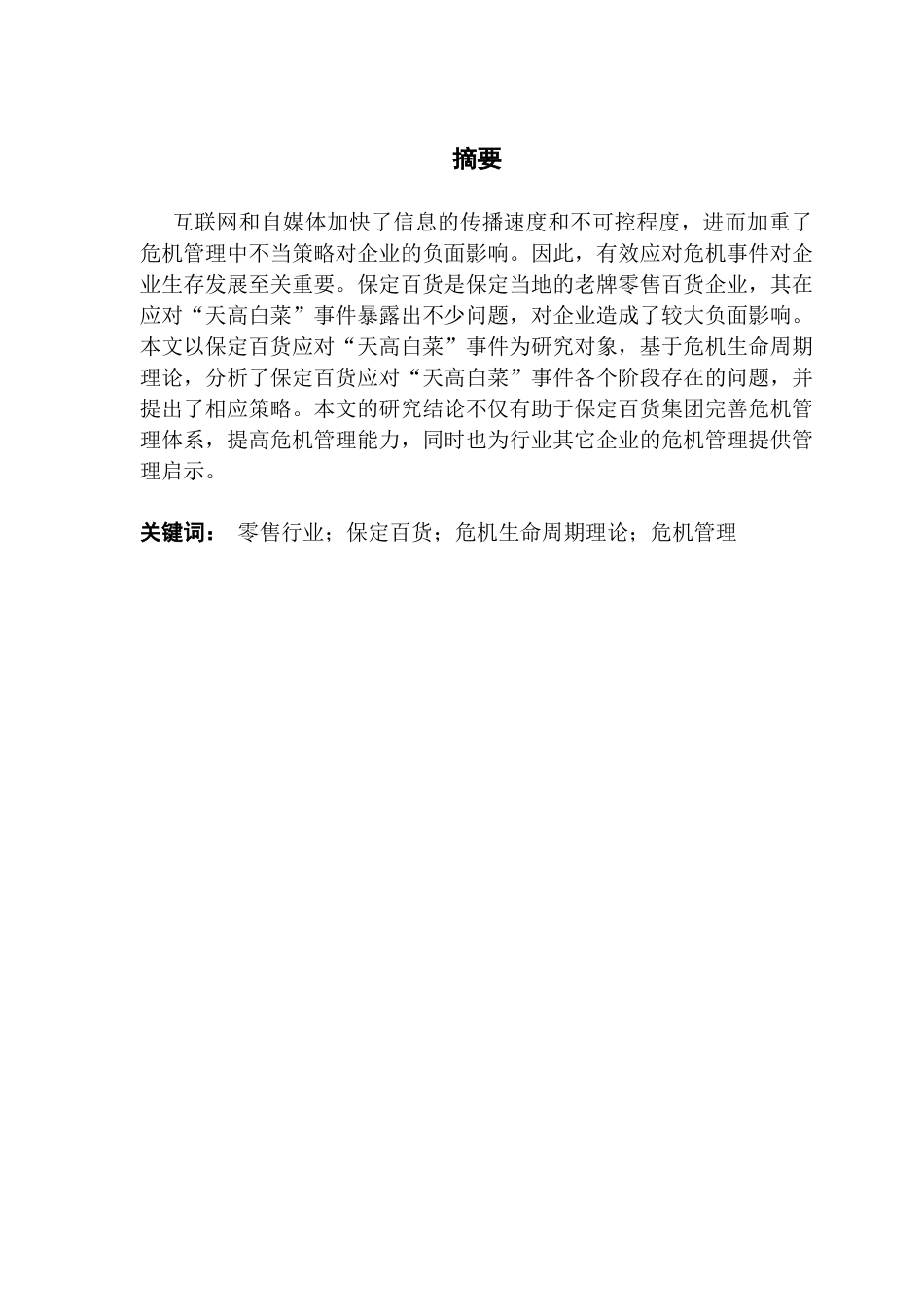 摘要

互联网和自媒体加快了信息的传播速度和不可控程度，进而加重了危机管理中不当策略对企业的负面影响。因此，有效应对危机事件对企业生存发展至关重要。保定百货是保定当地的老牌零售百货企业，其在应对“天高白菜”事件暴露出不少问题，对企业造成了较大负面影响。本文以保定百货应对“天高白菜”事件为研究对象，基于危机生命周期理论，分析了保定百货应对“天高白菜”事件各个阶段存在的问题，并提出了相应策略。本文的研究结论不仅有助于保定百货集团完善危机管理体系，提高危机管理能力，同时也为行业其它企业的危机管理提供管理启示。

关键词： 零售行业；保定百货；危机生命周期理论；危机管理